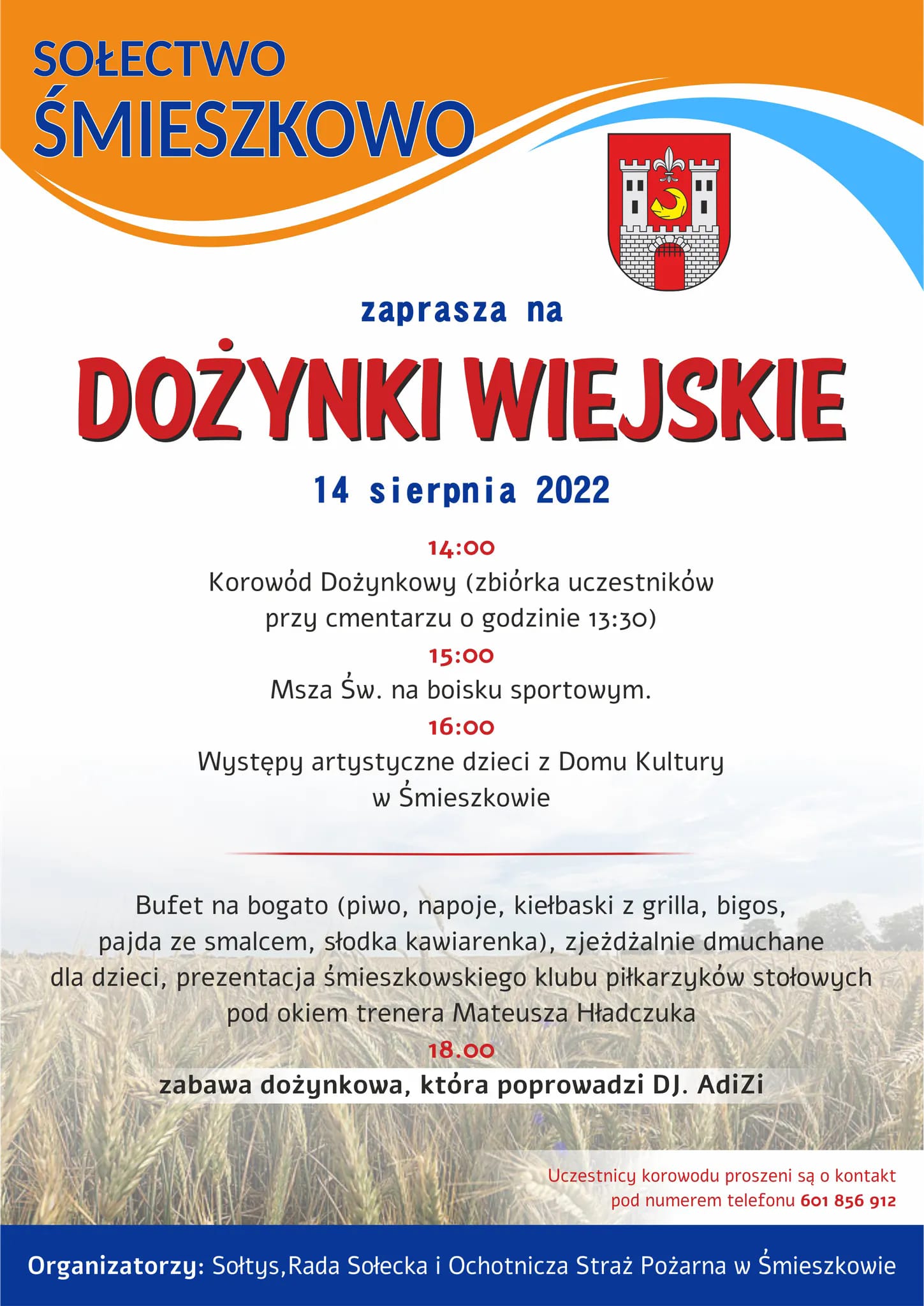 SOŁECTWO ŚMIESZKOWO

zaprasza na

DOŻYNKI WIEJSKIE

14 sierpnia 2022

14:00
Korowód Dożynkowy (zbiórka uczestników przy cmentarzu o godzinie 13:30)

15:00
Msza Św. na boisku sportowym.

16:00
Występy artystyczne dzieci z Domu Kultury w Śmieszkowie

Bufet na bogato (piwo, napoje, kiełbaski z grilla, bigos, pajda ze smalcem, słodka kawiarenka), zjeżdżalnie dmuchane dla dzieci, prezentacja śmieszkowskiego klubu piłkarzyków stołowych pod okiem trenera Mateusza Hładczuka

18.00
zabawa dożynkowa, która poprowadzi DJ. AdiZi

Uczestnicy korowodu proszeni są o kontakt pod numerem telefonu 601 856 912

Organizatorzy: Sołtys,Rada Sołecka i Ochotnicza Straż Pożarna w Śmieszkowie